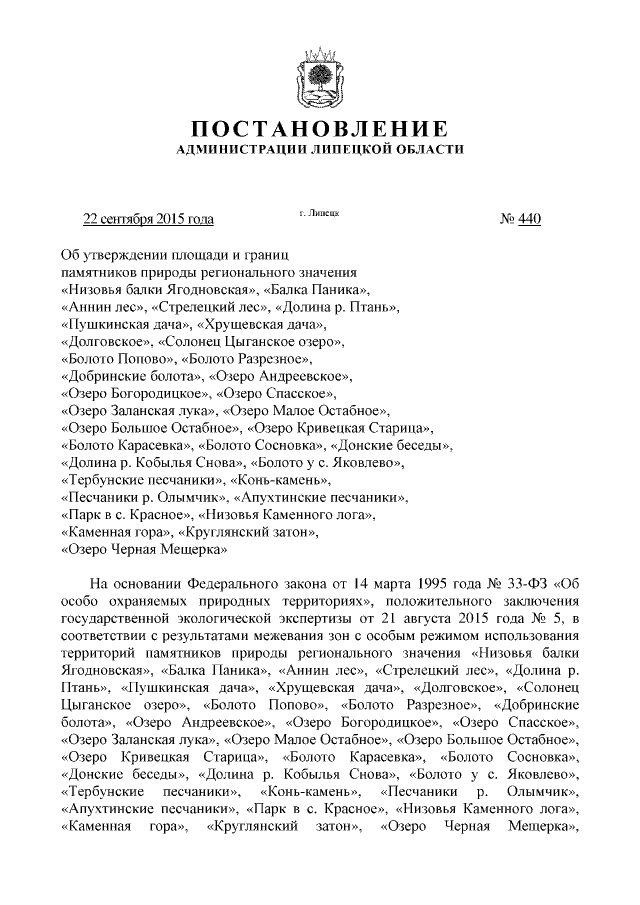 ПОСТАНОВЛЕНИЕ
АДМИНИСТРАЦИИ ЛИПЕЦКОЙ ОБЛАСТИ

22 сентября 2015 года г. Липецк № 440

Об утверждении площади и границ памятников природы регионального значения «Низовья балки Ягодновская», «Балка Паника», «Аннин лес», «Стрелецкий лес», «Долина р. Птань», «Пушкинская дача», «Хрущевская дача», «Долговское», «Солонец Цыганское озеро», «Болото Попово», «Болото Разрезное», «Добринские болота», «Озеро Андреевское», «Озеро Богородицкое», «Озеро Спасское», «Озеро Заланская лука», «Озеро Малое Остабное», «Озеро Большое Остабное», «Озеро Кривецкая Старица», «Болото Карасевка», «Болото Сосновка», «Донские беседы», «Долина р. Кобылья Снова», «Болото у с. Яковлево», «Тербунские песчаники», «Конь-камень», «Песчаники р. Олымчик», «Апухтинские песчаники», «Парк в с. Красное», «Низовья Каменного лога», «Каменная гора», «Круглянский затон», «Озеро Черная Мещерка»

На основании Федерального закона от 14 марта 1995 года № 33-ФЗ «Об особо охраняемых природных территориях», положительного заключения государственной экологической экспертизы от 21 августа 2015 года № 5, в соответствии с результатами межевания зон с особым режимом использования территорий памятников природы регионального значения «Низовья балки Ягодновская», «Балка Паника», «Аннин лес», «Стрелецкий лес», «Долина р. Птань», «Пушкинская дача», «Хрущевская дача», «Долговское», «Солонец Цыганское озеро», «Болото Попово», «Болото Разрезное», «Добринские болота», «Озеро Андреевское», «Озеро Богородицкое», «Озеро Спасское», «Озеро Заланская лука», «Озеро Малое Остабное», «Озеро Большое Остабное», «Озеро Кривецкая Старица», «Болото Карасевка», «Болото Сосновка», «Донские беседы», «Долина р. Кобылья Снова», «Болото у с. Яковлево», «Тербунские песчаники», «Конь-камень», «Песчаники р. Олымчик», «Апухтинские песчаники», «Парк в с. Красное», «Низовья Каменного лога», «Каменная гора», «Круглянский затон», «Озеро Черная Мещерка»,